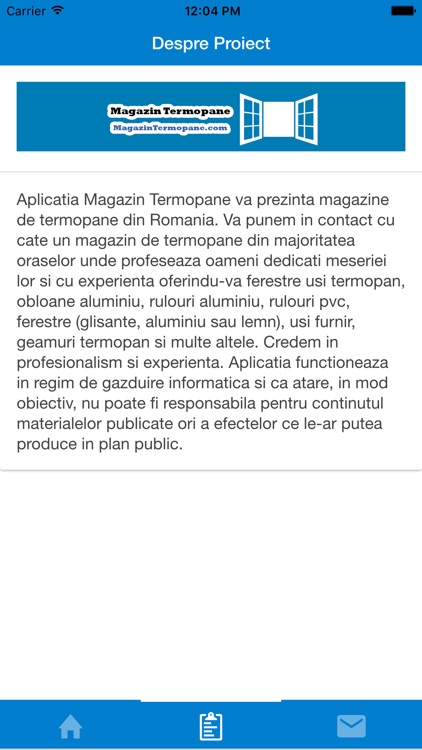 Carrier 12:04 PM

Despre Proiect

Magazin Termopane
MagazinTermopane.com

Aplicatia Magazin Termopane va prezinta magazine de termopane din Romania. Va punem in contact cu cate un magazin de termopane din majoritatea oraselor unde profeseaza oameni dedicati meseriei lor si cu experienta oferindu-va ferestre usi termopan, obloane aluminiu, rulouri aluminiu, rulouri pvc, ferestre (glisante, aluminiu sau lemn), usi furnir, geamuri termopan si multe altele. Credem in profesionalism si experienta. Aplicatia functioneaza in regim de gazduire informatica si ca atare, in mod obiectiv, nu poate fi responsabila pentru continutul materialelor publicate ori a efectelor ce le-ar putea produce in plan public.